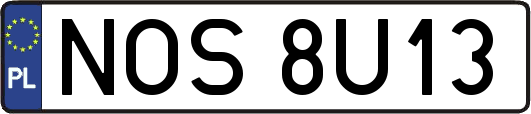 PL
NOS 8U13